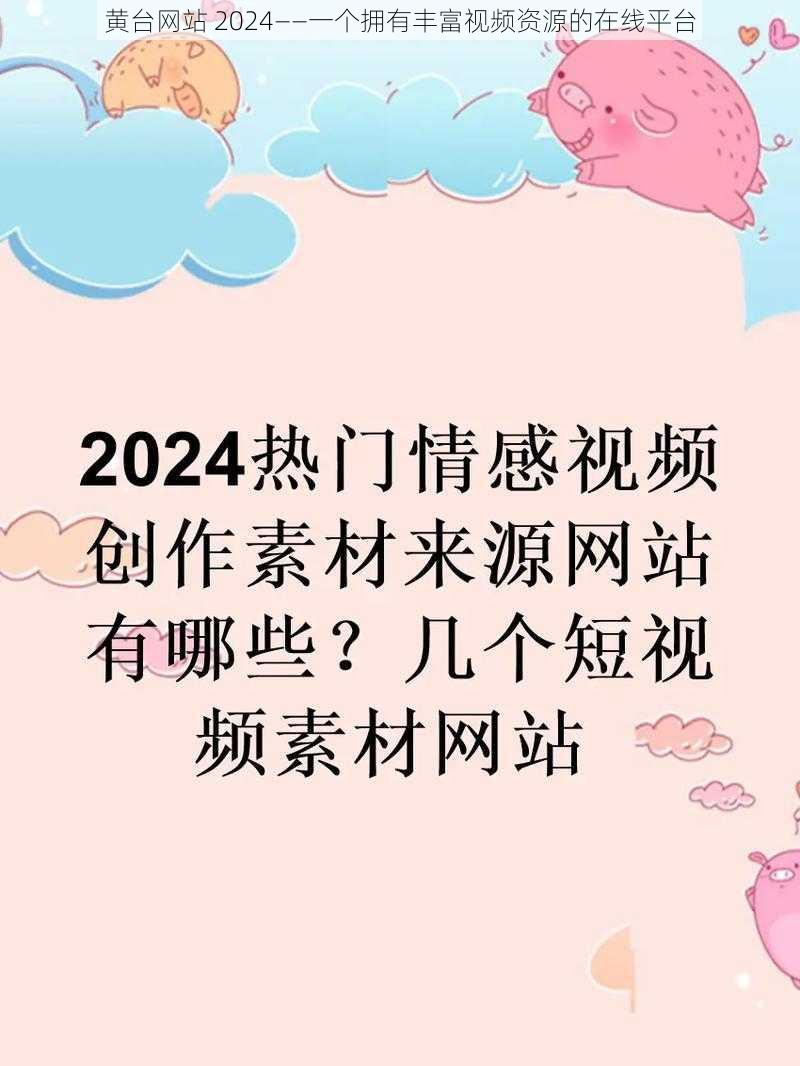 黄台网站 2024——一个拥有丰富视频资源的在线平台

2024热门情感视频创作素材来源网站有哪些？几个短视频素材网站